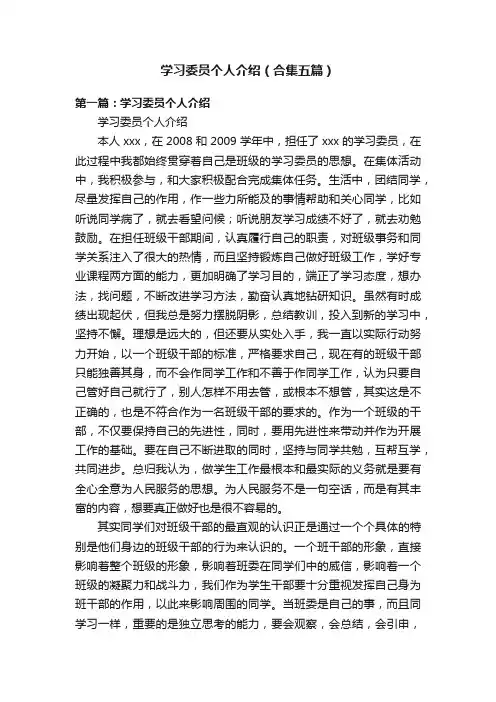 学习委员个人介绍（合集五篇）

第一篇：学习委员个人介绍

学习委员个人介绍

本人 xxx，在 2008 和 2009 学年中，担任了 xxx 的学习委员，在此过程中我都始终贯穿着自己是班级的学习委员的思想。在集体活动中，我积极参与，和大家积极配合完成集体任务。生活中，团结同学，尽量发挥自己的作用，作一些力所能及的事情帮助和关心同学，比如听说同学病了，就去看望问候；听说朋友学习成绩不好了，就去劝勉鼓励。在担任班级干部期间，认真履行自己的职责，对班级事务和同学关系注入了很大的热情，而且坚持锻炼自己做好班级工作，学好专业课程两方面的能力，更加明确了学习目的，端正了学习态度，想办法，找问题，不断改进学习方法，勤奋认真地钻研知识。虽然有时成绩出现起伏，但我总是努力摆脱阴影，总结教训，投入到新的学习中，坚持不懈。理想是远大的，但还要从实处入手，我一直以实际行动努力开始，以一个班级干部的标准，严格要求自己，现在有的班级干部只能独善其身，而不会作同学工作和不善于作同学工作，认为只要自己管好自己就行了，别人怎样不用去管，或根本不想管，其实这是不正确的，也是不符合作为一名班级干部的要求的。作为一个班级的干部，不仅要保持自己的先进性，同时，要用先进性来带动并作为开展工作的基础。要在自己不断进取的同时，坚持与同学共勉，互帮互学，共同进步。总归我认为，做学生工作最根本和最实际的义务就是要有全心全意为人民服务的思想。为人民服务不是一句空话，而是有其丰富的内容，想要真正做好也是很不容易的。

其实同学们对班级干部的最直观的认识正是通过一个个具体的特别是他们身边的班级干部的行为来认识的。一个班干部的形象，直接影响着整个班级的形象，影响着班委在同学们中的威信，影响着一个班级的凝聚力和战斗力，我们作为学生干部要十分重视发挥自己身为班干部的作用，以此来影响周围的同学。当班委是自己的事，而且同学习一样，重要的是独立思考的能力，要会观察，会总结，会引申，